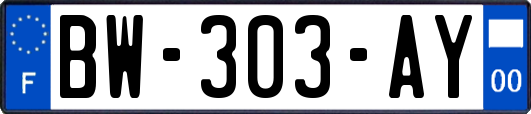 F
BW-303-AY
00